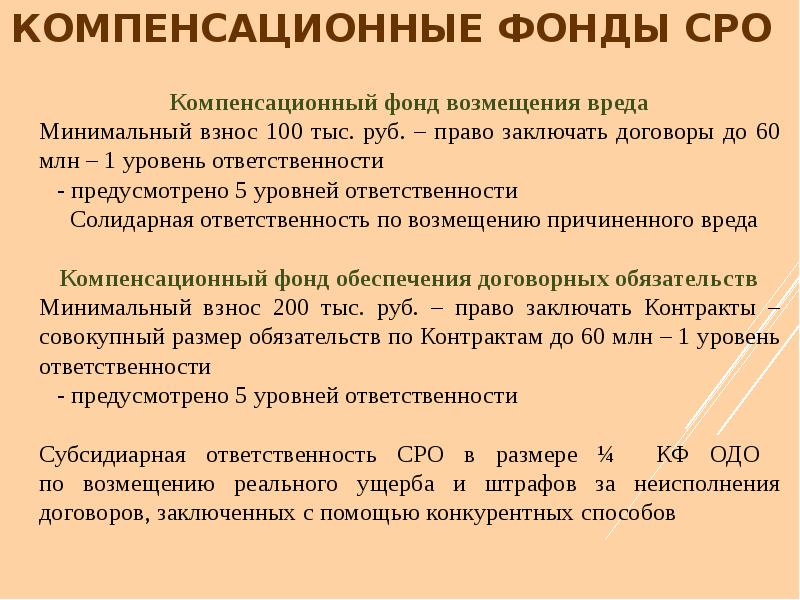 КОМПЕНСАЦИОННЫЕ ФОНДЫ СРО

Компенсационный фонд возмещения вреда

Минимальный взнос 100 тыс. руб. – право заключать договоры до 60 млн – 1 уровень ответственности

- предусмотрено 5 уровней ответственности

Солидарная ответственность по возмещению причиненного вреда

Компенсационный фонд обеспечения договорных обязательств

Минимальный взнос 200 тыс. руб. – право заключать Контракты – совокупный размер обязательств по Контрактам до 60 млн – 1 уровень ответственности

- предусмотрено 5 уровней ответственности

Субсидиарная ответственность СРО в размере ¼ КФ ОДО по возмещению реального ущерба и штрафов за неисполнения договоров, заключенных с помощью конкурентных способов